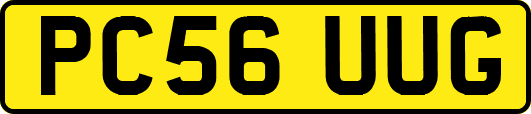 PC56 UUG